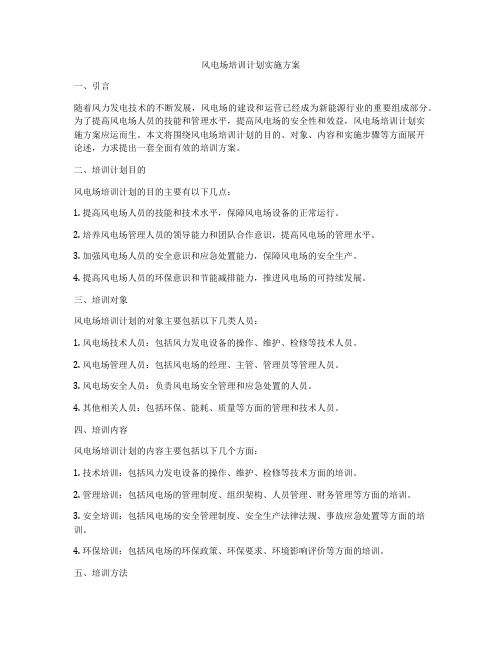 风电场培训计划实施方案

一、引言

随着风力发电技术的不断发展，风电场的建设和运营已经成为新能源行业的重要组成部分。为了提高风电场人员的技能和管理水平，提高风电场的安全性和效益，风电场培训计划实施方案应运而生。本文将围绕风电场培训计划的目的、对象、内容和实施步骤等方面展开论述，力求提出一套全面有效的培训方案。

二、培训计划目的

风电场培训计划的目的主要有以下几点：

1. 提高风电场人员的技能和技术水平，保障风电场设备的正常运行。

2. 培养风电场管理人员的领导能力和团队合作意识，提高风电场的管理水平。

3. 加强风电场人员的安全意识和应急处置能力，保障风电场的安全生产。

4. 提高风电场人员的环保意识和节能减排能力，推进风电场的可持续发展。

三、培训对象

风电场培训计划的对象主要包括以下几类人员：

1. 风电场技术人员：包括风力发电设备的操作、维护、检修等技术人员。

2. 风电场管理人员：包括风电场的经理、主管、管理员等管理人员。

3. 风电场安全人员：负责风电场安全管理和应急处置的人员。

4. 其他相关人员：包括环保、能耗、质量等方面的管理和技术人员。

四、培训内容

风电场培训计划的内容主要包括以下几个方面：

1. 技术培训：包括风力发电设备的操作、维护、检修等技术方面的培训。

2. 管理培训：包括风电场的管理制度、组织架构、人员管理、财务管理等方面的培训。

3. 安全培训：包括风电场的安全管理制度、安全生产法律法规、事故应急处置等方面的培训。

4. 环保培训：包括风电场的环保政策、环保要求、环境影响评价等方面的培训。

五、培训方法